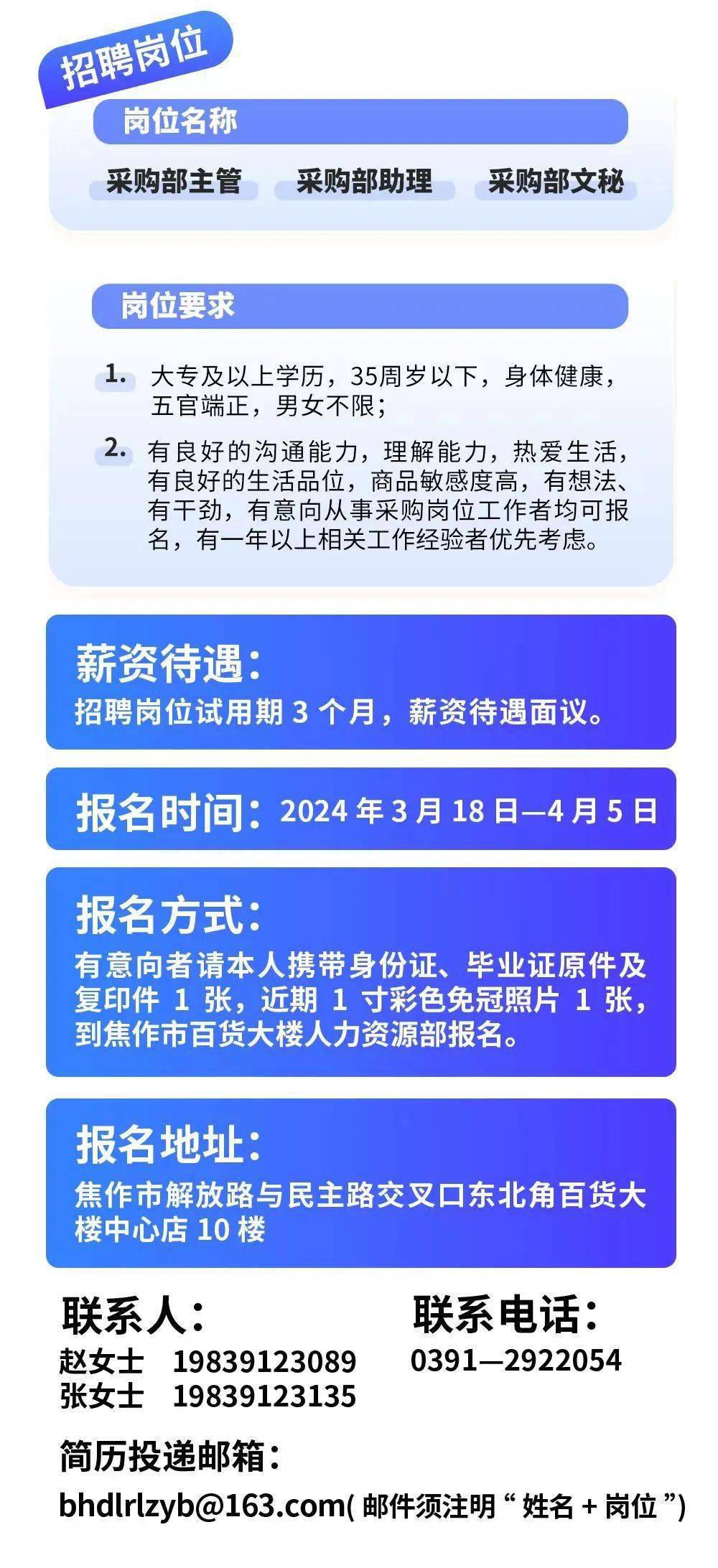 招聘岗位

岗位名称

采购部主管　采购部助理　采购部文秘

岗位要求

1. 大专及以上学历，35周岁以下，身体健康，五官端正，男女不限；

2. 有良好的沟通能力，理解能力，热爱生活，有良好的生活品位，商品敏感度高，有想法、有干劲，有意向从事采购岗位工作者均可报名，有一年以上相关工作经验者优先考虑。

薪资待遇：
招聘岗位试用期 3 个月，薪资待遇面议。

报名时间：2024 年 3 月 18 日—4 月 5 日

报名方式：
有意向者请本人携带身份证、毕业证原件及复印件 1 张，近期 1 寸彩色免冠照片 1 张，到焦作市百货大楼人力资源部报名。

报名地址：
焦作市解放路与民主路交叉口东北角百货大楼中心店 10 楼

联系人：
赵女士　19839123089
张女士　19839123135

联系电话：
0391—2922054

简历投递邮箱：
bhdlrlzyb@163.com( 邮件须注明 “ 姓名 + 岗位 ”)